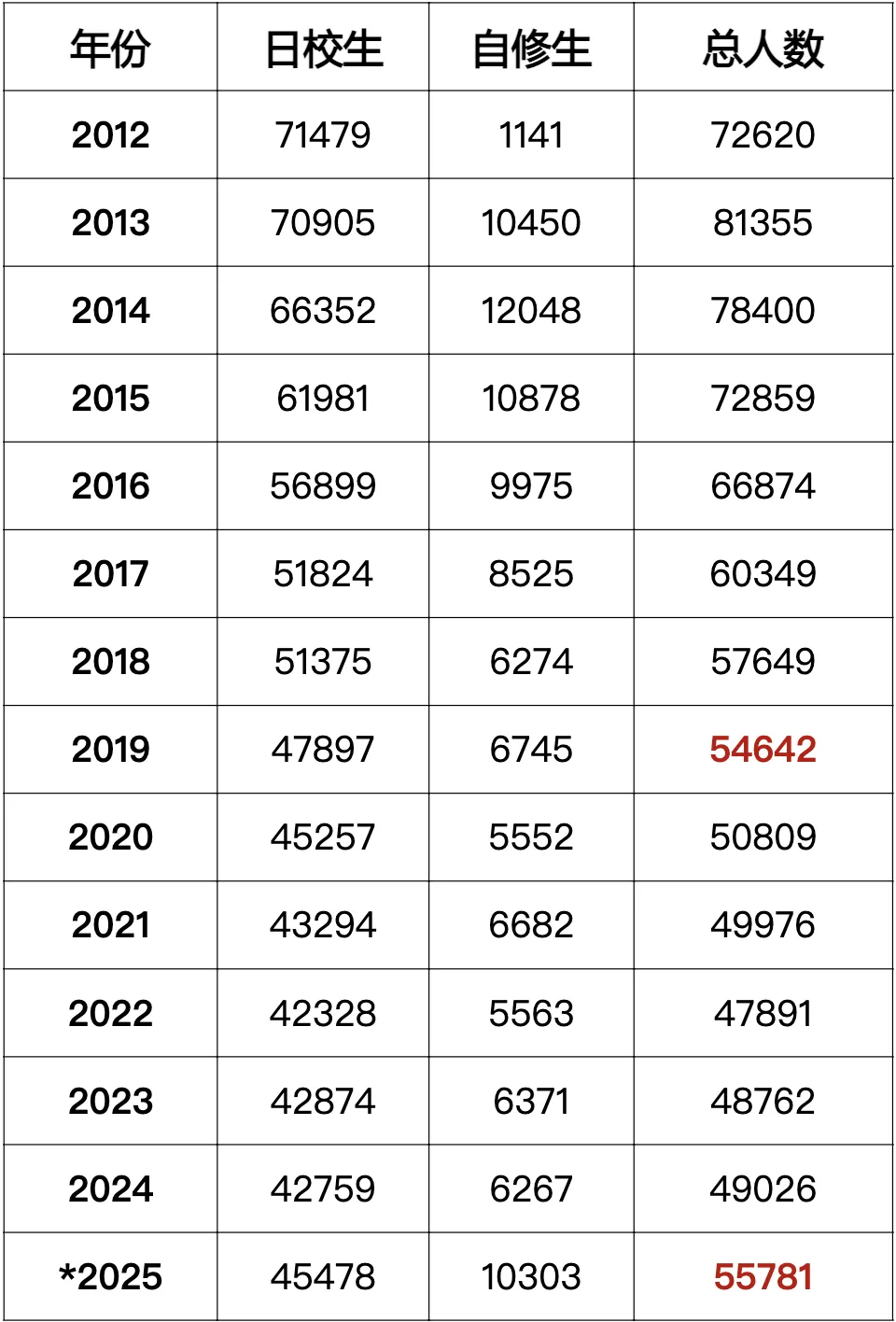 | 年份 | 日校生 | 自修生 | 总人数 |
|---|---|---|---|
| 2012 | 71479 | 1141 | 72620 |
| 2013 | 70905 | 10450 | 81355 |
| 2014 | 66352 | 12048 | 78400 |
| 2015 | 61981 | 10878 | 72859 |
| 2016 | 56899 | 9975 | 66874 |
| 2017 | 51824 | 8525 | 60349 |
| 2018 | 51375 | 6274 | 57649 |
| 2019 | 47897 | 6745 | 54642 |
| 2020 | 45257 | 5552 | 50809 |
| 2021 | 43294 | 6682 | 49976 |
| 2022 | 42328 | 5563 | 47891 |
| 2023 | 42874 | 6371 | 48762 |
| 2024 | 42759 | 6267 | 49026 |
| *2025 | 45478 | 10303 | 55781 |